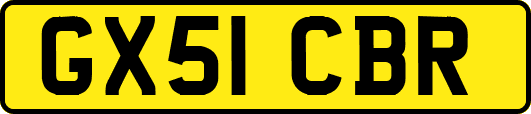 GX51 CBR